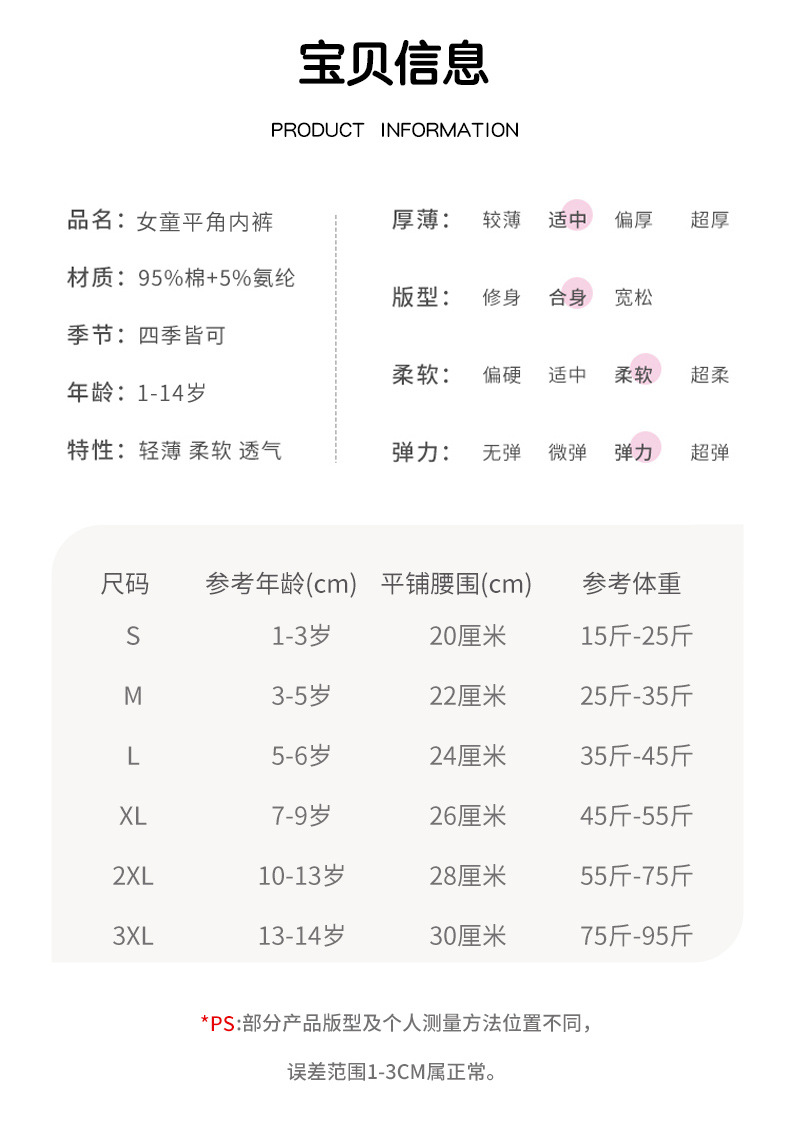 宝贝信息

PRODUCT INFORMATION

品名：女童平角内裤

材质：95%棉+5%氨纶

季节：四季皆可

年龄：1-14岁

特性：轻薄 柔软 透气

厚薄： 较薄 适中 偏厚 超厚

版型： 修身 合身 宽松

柔软： 偏硬 适中 柔软 超柔

弹力： 无弹 微弹 弹力 超弹

| 尺码 | 参考年龄(cm) | 平铺腰围(cm) | 参考体重 |
|---|---|---|---|
| S | 1-3岁 | 20厘米 | 15斤-25斤 |
| M | 3-5岁 | 22厘米 | 25斤-35斤 |
| L | 5-6岁 | 24厘米 | 35斤-45斤 |
| XL | 7-9岁 | 26厘米 | 45斤-55斤 |
| 2XL | 10-13岁 | 28厘米 | 55斤-75斤 |
| 3XL | 13-14岁 | 30厘米 | 75斤-95斤 |

*PS:部分产品版型及个人测量方法位置不同，

误差范围1-3CM属正常。